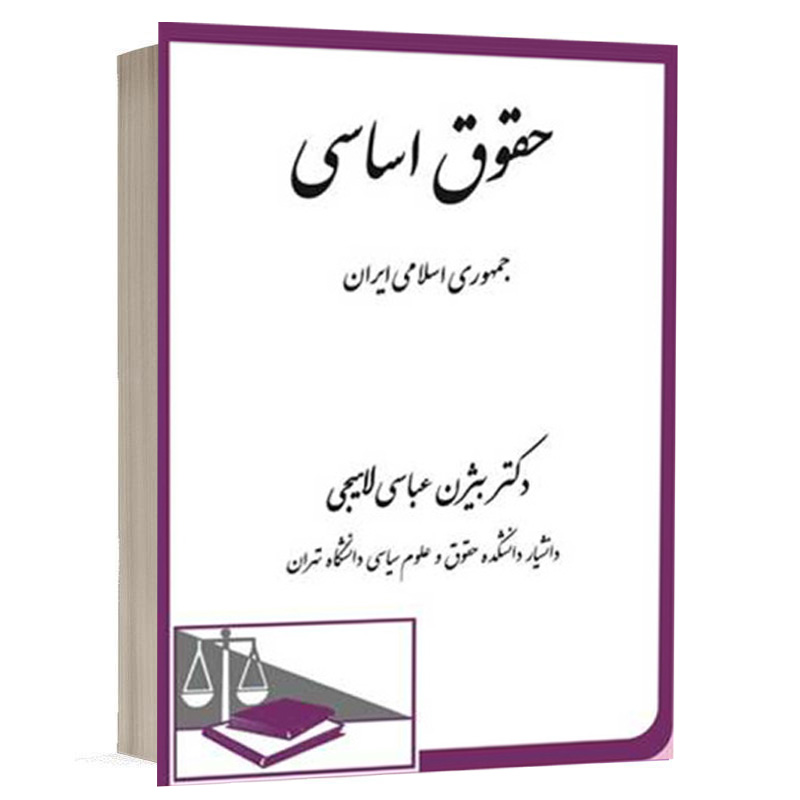 حقوق اساسی

جمهوری اسلامی ایران

دکتر بیژن عباسی لاهیجی

دانشیار دانشکده حقوق و علوم سیاسی دانشگاه تهران